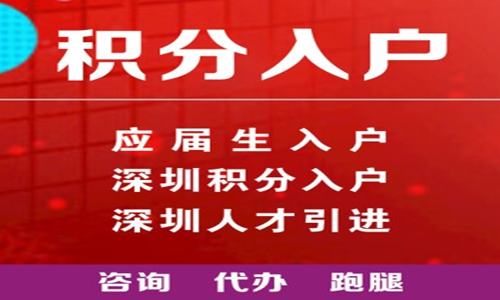 积分入户

应届生入户
深圳积分入户
深圳人才引进

咨询 代办 跑腿